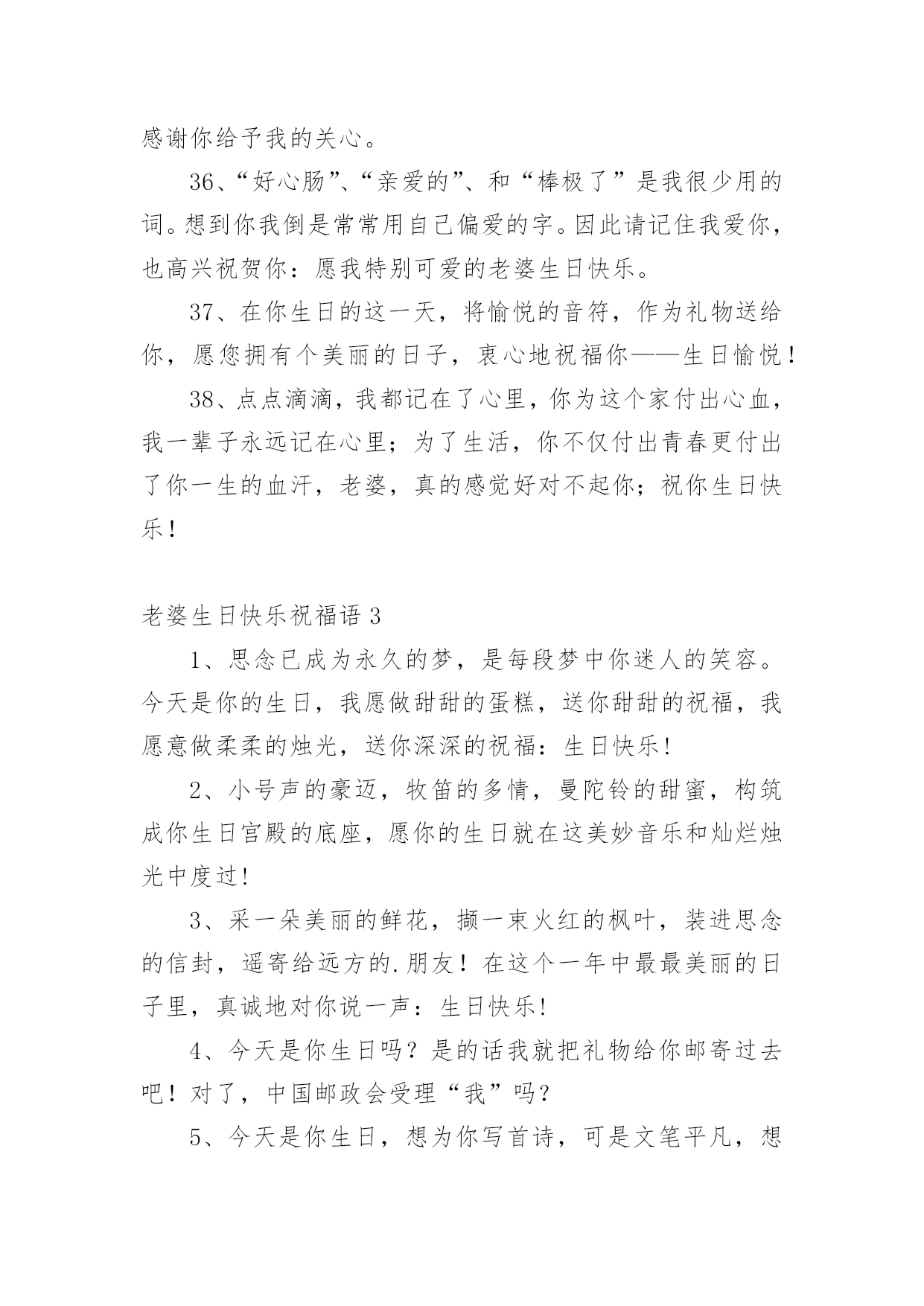 感谢你给予我的关心。

36、“好心肠”、“亲爱的”、和“棒极了”是我很少用的词。想到你我倒是常常用自己偏爱的字。因此请记住我爱你，也高兴祝贺你：愿我特别可爱的老婆生日快乐。

37、在你生日的这一天，将愉悦的音符，作为礼物送给你，愿您拥有个美丽的日子，衷心地祝福你——生日愉悦！

38、点点滴滴，我都记在了心里，你为这个家付出心血，我一辈子永远记在心里；为了生活，你不仅付出青春更付出了你一生的血汗，老婆，真的感觉好对不起你；祝你生日快乐！

老婆生日快乐祝福语 3

1、思念已成为永久的梦，是每段梦中你迷人的笑容。今天是你的生日，我愿做甜甜的蛋糕，送你甜甜的祝福，我愿意做柔柔的烛光，送你深深的祝福：生日快乐!

2、小号声的豪迈，牧笛的多情，曼陀铃的甜蜜，构筑成你生日宫殿的底座，愿你的生日就在这美妙音乐和灿烂烛光中度过!

3、采一朵美丽的鲜花，撷一束火红的枫叶，装进思念的信封，遥寄给远方的.朋友！在这个一年中最最美丽的日子里，真诚地对你说一声：生日快乐!

4、今天是你生日吗？是的话我就把礼物给你邮寄过去吧！对了，中国邮政会受理“我”吗？

5、今天是你生日，想为你写首诗，可是文笔平凡，想